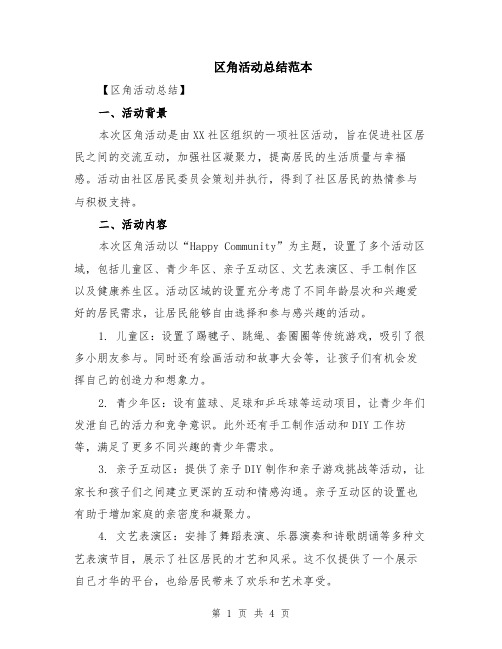 区角活动总结范本

【区角活动总结】

一、活动背景

本次区角活动是由XX社区组织的一项社区活动，旨在促进社区居民之间的交流互动，加强社区凝聚力，提高居民的生活质量与幸福感。活动由社区居民委员会策划并执行，得到了社区居民的热情参与与积极支持。

二、活动内容

本次区角活动以“Happy Community”为主题，设置了多个活动区域，包括儿童区、青少年区、亲子互动区、文艺表演区、手工制作区以及健康养生区。活动区域的设置充分考虑了不同年龄层次和兴趣爱好的居民需求，让居民能够自由选择和参与感兴趣的活动。

1. 儿童区：设置了踢毽子、跳绳、套圈圈等传统游戏，吸引了很多小朋友参与。同时还有绘画活动和故事大会等，让孩子们有机会发挥自己的创造力和想象力。

2. 青少年区：设有篮球、足球和乒乓球等运动项目，让青少年们发泄自己的活力和竞争意识。此外还有手工制作活动和DIY工作坊等，满足了更多不同兴趣的青少年需求。

3. 亲子互动区：提供了亲子DIY制作和亲子游戏挑战等活动，让家长和孩子们之间建立更深的互动和情感沟通。亲子互动区的设置也有助于增加家庭的亲密度和凝聚力。

4. 文艺表演区：安排了舞蹈表演、乐器演奏和诗歌朗诵等多种文艺表演节目，展示了社区居民的才艺和风采。这不仅提供了一个展示自己才华的平台，也给居民带来了欢乐和艺术享受。

第 1 页 共 4 页